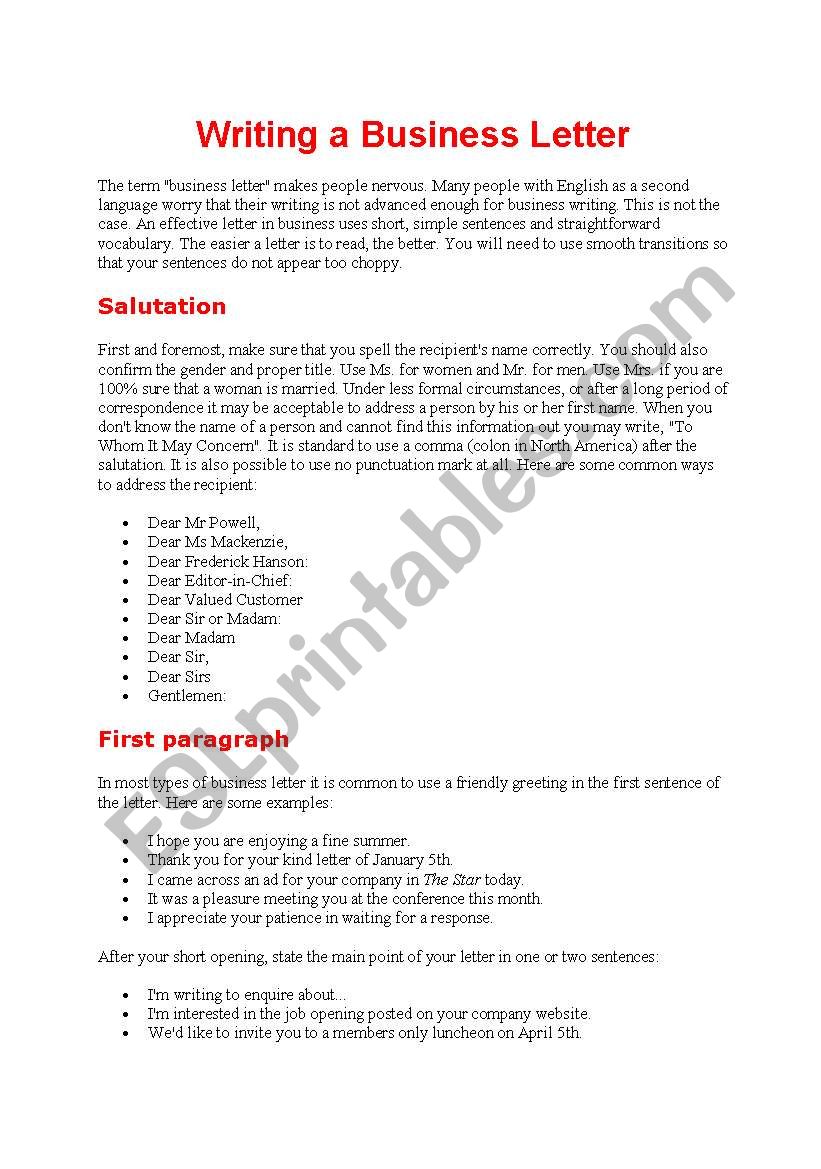 Writing a Business Letter

The term "business letter" makes people nervous. Many people with English as a second language worry that their writing is not advanced enough for business writing. This is not the case. An effective letter in business uses short, simple sentences and straightforward vocabulary. The easier a letter is to read, the better. You will need to use smooth transitions so that your sentences do not appear too choppy.

Salutation

First and foremost, make sure that you spell the recipient's name correctly. You should also confirm the gender and proper title. Use Ms. for women and Mr. for men. Use Mrs. if you are 100% sure that a woman is married. Under less formal circumstances, or after a long period of correspondence it may be acceptable to address a person by his or her first name. When you don't know the name of a person and cannot find this information out you may write, "To Whom It May Concern". It is standard to use a comma (colon in North America) after the salutation. It is also possible to use no punctuation mark at all. Here are some common ways to address the recipient:

- Dear Mr Powell,
- Dear Ms Mackenzie,
- Dear Frederick Hanson:
- Dear Editor-in-Chief:
- Dear Valued Customer
- Dear Sir or Madam:
- Dear Madam
- Dear Sir,
- Dear Sirs
- Gentlemen:

First paragraph

In most types of business letter it is common to use a friendly greeting in the first sentence of the letter. Here are some examples:

- I hope you are enjoying a fine summer.
- Thank you for your kind letter of January 5th.
- I came across an ad for your company in The Star today.
- It was a pleasure meeting you at the conference this month.
- I appreciate your patience in waiting for a response.

After your short opening, state the main point of your letter in one or two sentences:

- I'm writing to enquire about...
- I'm interested in the job opening posted on your company website.
- We'd like to invite you to a members only luncheon on April 5th.

ESLprintables.com